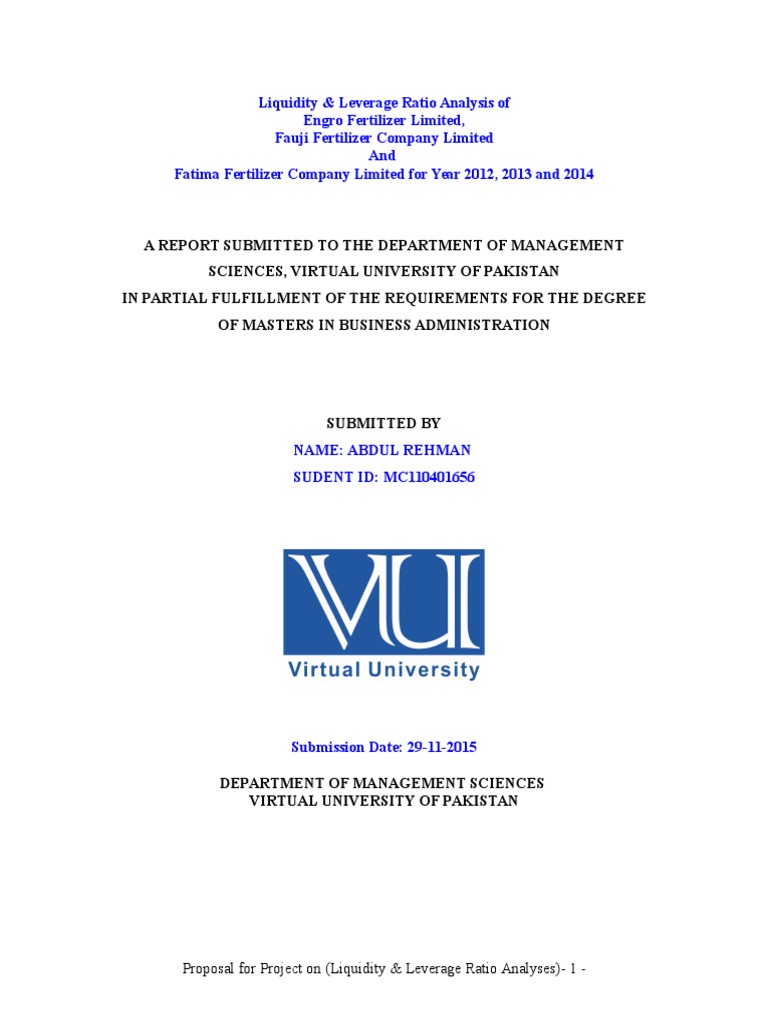 Liquidity & Leverage Ratio Analysis of
Engro Fertilizer Limited,
Fauji Fertilizer Company Limited
And
Fatima Fertilizer Company Limited for Year 2012, 2013 and 2014

A REPORT SUBMITTED TO THE DEPARTMENT OF MANAGEMENT SCIENCES, VIRTUAL UNIVERSITY OF PAKISTAN
IN PARTIAL FULFILLMENT OF THE REQUIREMENTS FOR THE DEGREE OF MASTERS IN BUSINESS ADMINISTRATION

SUBMITTED BY
NAME: ABDUL REHMAN
SUDENT ID: MC110401656

VU
Virtual University

Submission Date: 29-11-2015

DEPARTMENT OF MANAGEMENT SCIENCES
VIRTUAL UNIVERSITY OF PAKISTAN

Proposal for Project on (Liquidity & Leverage Ratio Analyses)- 1 -